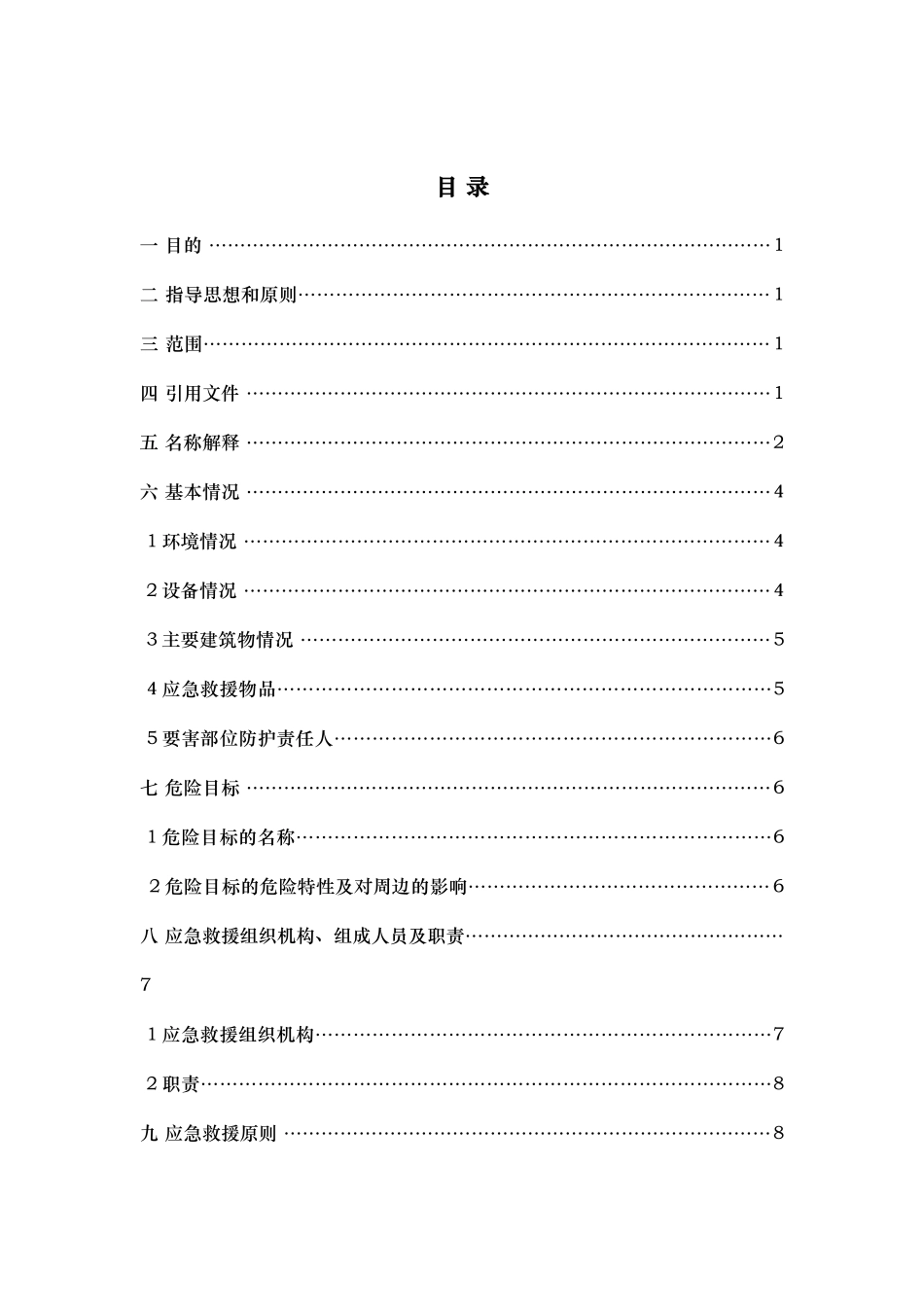 目 录

一 目的 1

二 指导思想和原则 1

三 范围 1

四 引用文件 1

五 名称解释 2

六 基本情况 4

1环境情况 4

2设备情况 4

3主要建筑物情况 5

4应急救援物品 5

5要害部位防护责任人 6

七 危险目标 6

1危险目标的名称 6

2危险目标的危险特性及对周边的影响 6

八 应急救援组织机构、组成人员及职责

7

1应急救援组织机构 7

2职责 8

九 应急救援原则 8